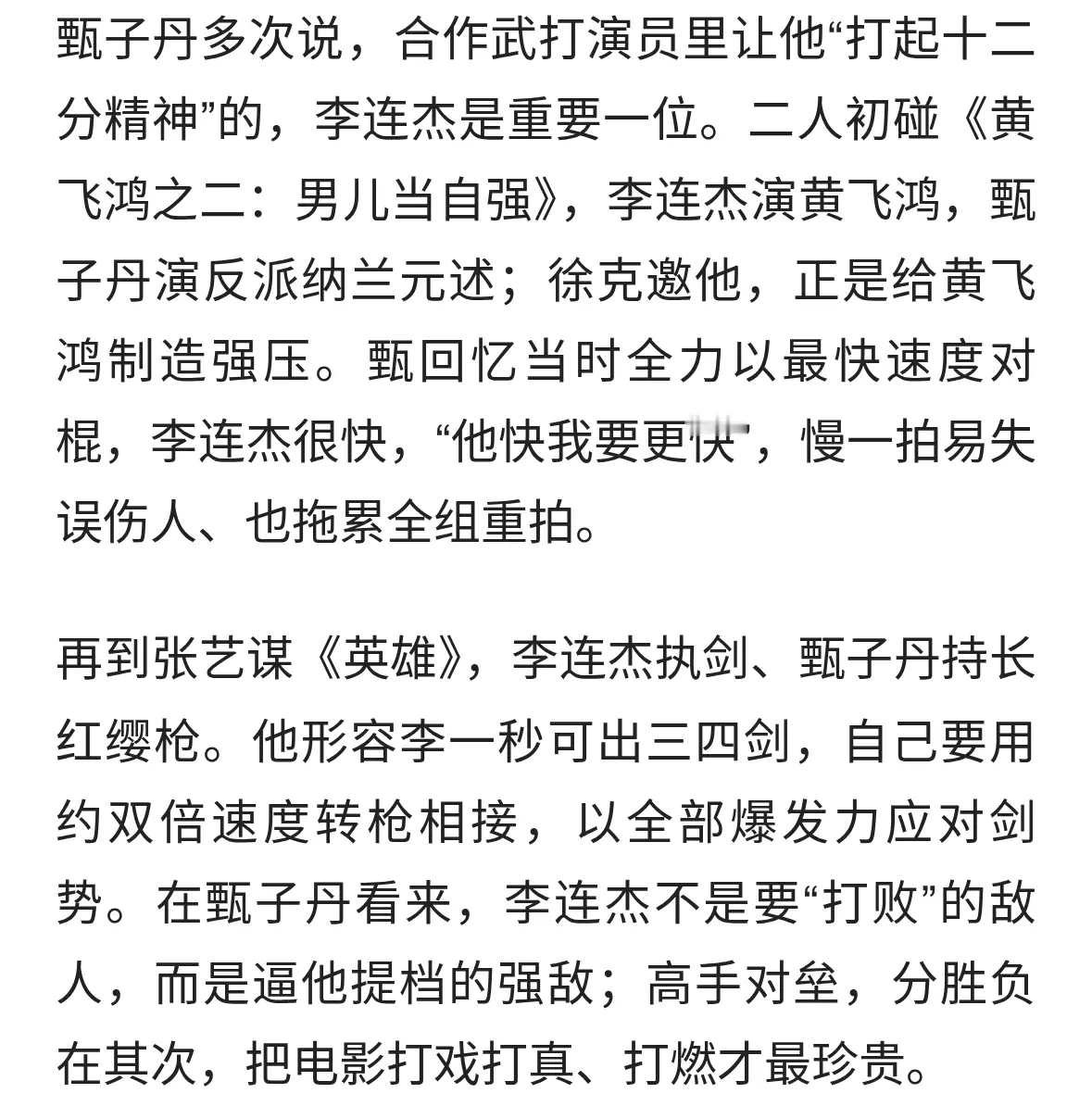 甄子丹多次说，合作武打演员里让他“打起十二分精神”的，李连杰是重要一位。二人初碰《黄飞鸿之二：男儿当自强》，李连杰演黄飞鸿，甄子丹演反派纳兰元述；徐克邀他，正是给黄飞鸿制造强压。甄回忆当时全力以最快速度对棍，李连杰很快，“他快我要更快”，慢一拍易失误伤人、也拖累全组重拍。

再到张艺谋《英雄》，李连杰执剑、甄子丹持长红缨枪。他形容李一秒可出三四剑，自己要用约双倍速度转枪相接，以全部爆发力应对剑势。在甄子丹看来，李连杰不是要“打败”的敌人，而是逼他提档的强敌；高手对垒，分胜负在其次，把电影打戏打真、打燃才最珍贵。